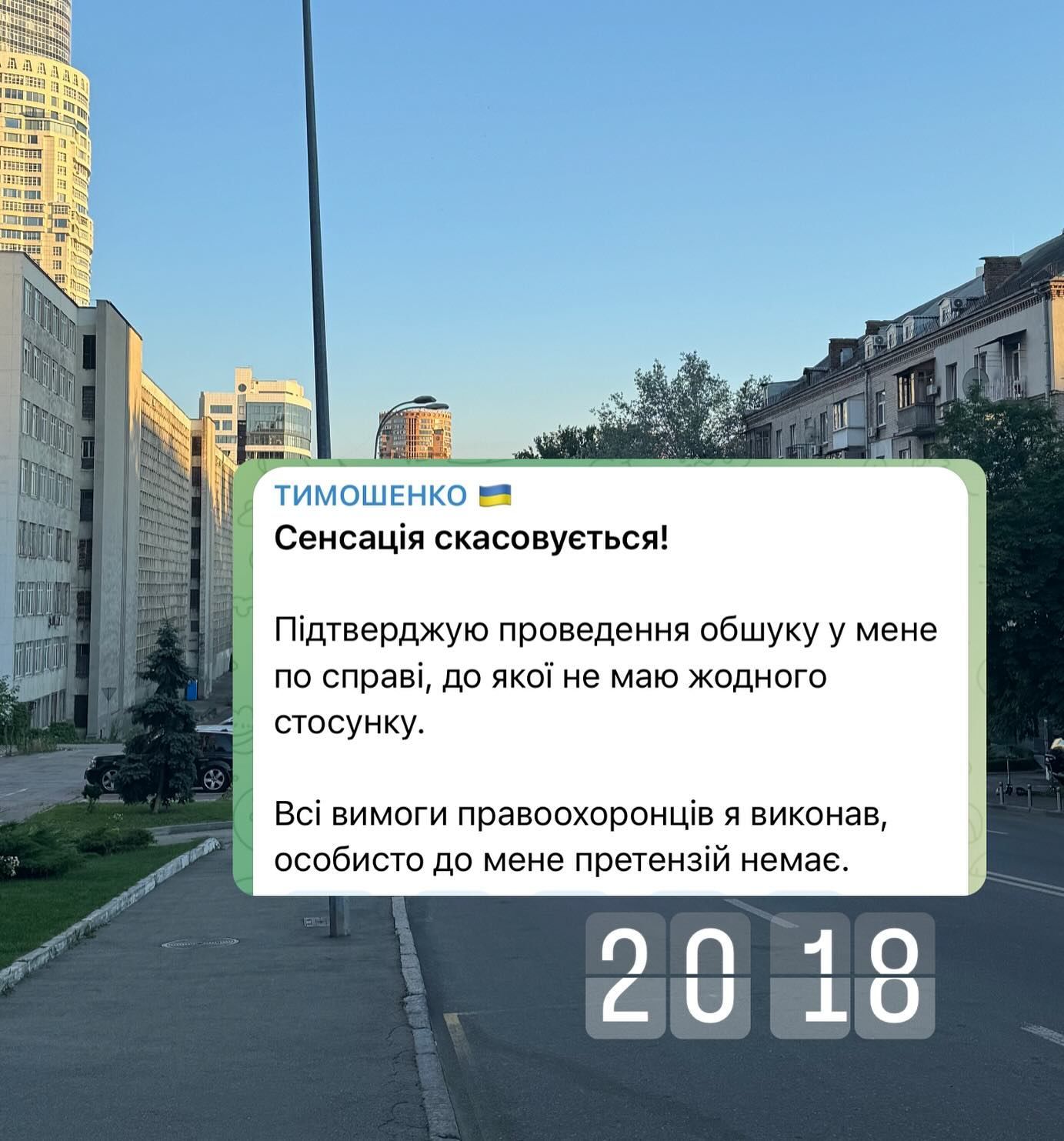 ТИМОШЕНКО 🇺🇦
Сенсація скасовується!

Підтверджую проведення обшуку у мене по справі, до якої не маю жодного стосунку.

Всі вимоги правоохоронців я виконав, особисто до мене претензій немає.

20 18